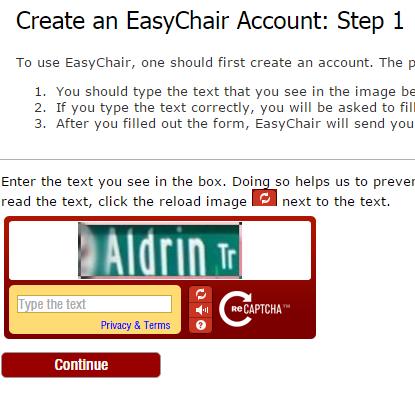 Create an EasyChair Account: Step 1

To use EasyChair, one should first create an account. The p

1. You should type the text that you see in the image be
2. If you type the text correctly, you will be asked to fill
3. After you filled out the form, EasyChair will send you

Enter the text you see in the box. Doing so helps us to preven read the text, click the reload image next to the text.

Aldrin Tr

Type the text

Privacy & Terms

reCAPTCHA™

Continue